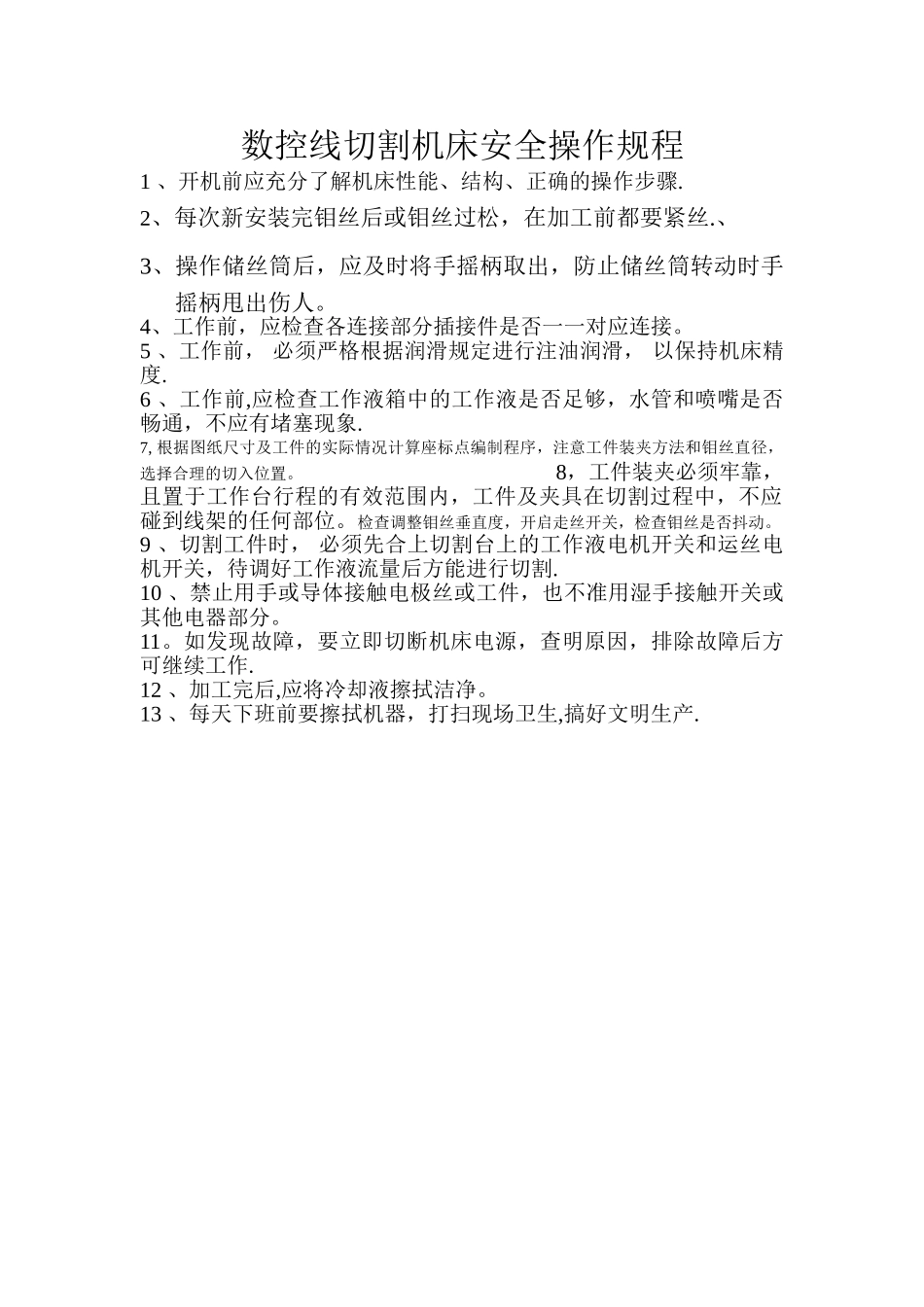 数控线切割机床安全操作规程

1 、开机前应充分了解机床性能、结构、正确的操作步骤.

2、每次新安装完钼丝后或钼丝过松，在加工前都要紧丝.、

3、操作储丝筒后，应及时将手摇柄取出，防止储丝筒转动时手摇柄甩出伤人。

4、工作前，应检查各连接部分插接件是否一一对应连接。

5 、工作前， 必须严格根据润滑规定进行注油润滑， 以保持机床精度.

6 、工作前,应检查工作液箱中的工作液是否足够，水管和喷嘴是否畅通，不应有堵塞现象.

7, 根据图纸尺寸及工件的实际情况计算座标点编制程序，注意工件装夹方法和钼丝直径，选择合理的切入位置。 8，工件装夹必须牢靠，且置于工作台行程的有效范围内，工件及夹具在切割过程中，不应碰到线架的任何部位。检查调整钼丝垂直度，开启走丝开关，检查钼丝是否抖动。

9 、切割工件时， 必须先合上切割台上的工作液电机开关和运丝电机开关，待调好工作液流量后方能进行切割.

10 、禁止用手或导体接触电极丝或工件，也不准用湿手接触开关或其他电器部分。

11。如发现故障，要立即切断机床电源，查明原因，排除故障后方可继续工作.

12 、加工完后,应将冷却液擦拭洁净。

13 、每天下班前要擦拭机器，打扫现场卫生,搞好文明生产.